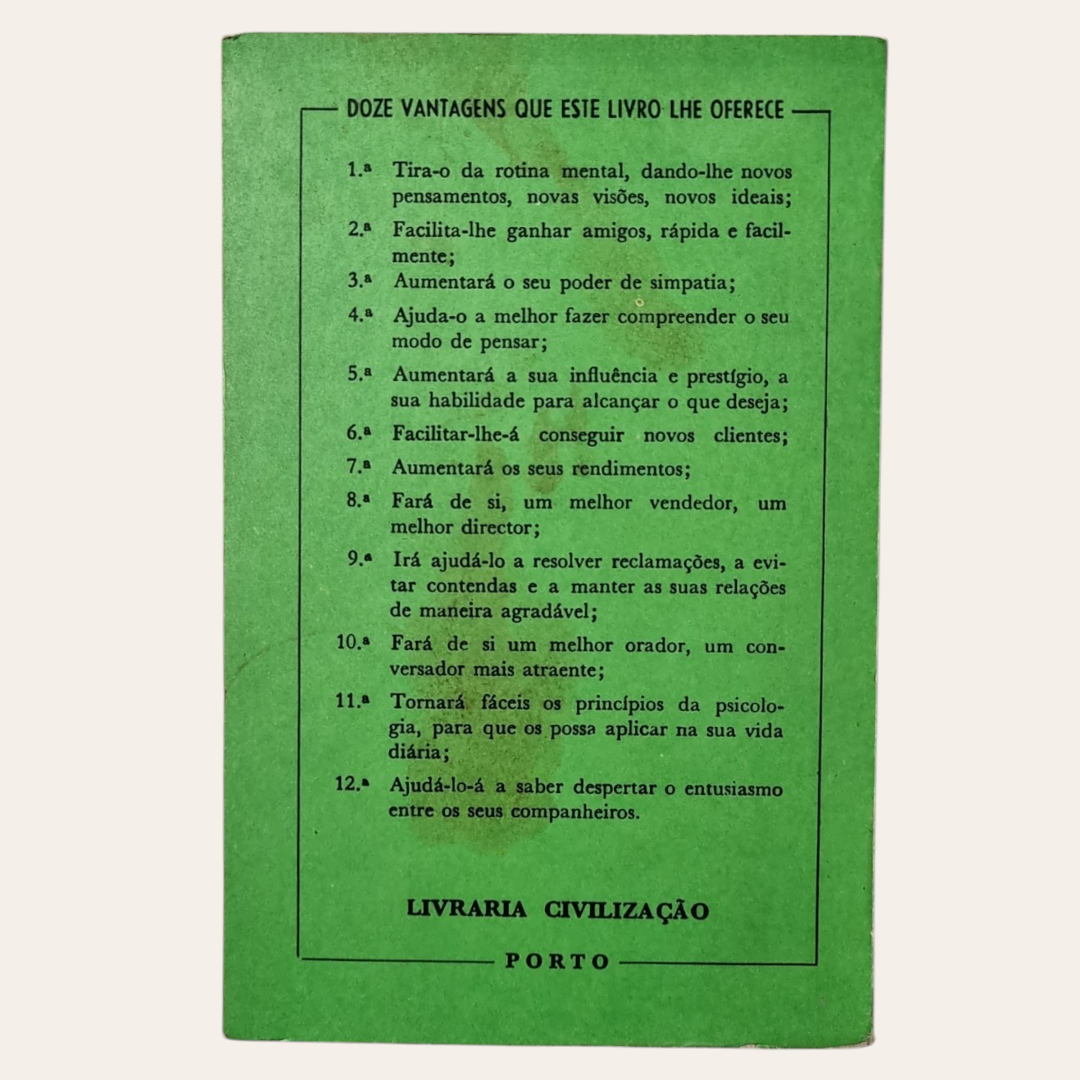 DOZE VANTAGENS QUE ESTE LIVRO LHE OFERECE

1.ª Tira-o da rotina mental, dando-lhe novos pensamentos, novas visões, novos ideais;

2.ª Facilita-lhe ganhar amigos, rápida e facilmente;

3.ª Aumentará o seu poder de simpatia;

4.ª Ajuda-o a melhor fazer compreender o seu modo de pensar;

5.ª Aumentará a sua influência e prestígio, a sua habilidade para alcançar o que deseja;

6.ª Facilitar-lhe-á conseguir novos clientes;

7.ª Aumentará os seus rendimentos;

8.ª Fará de si, um melhor vendedor, um melhor director;

9.ª Irá ajudá-lo a resolver reclamações, a evitar contendas e a manter as suas relações de maneira agradável;

10.ª Fará de si um melhor orador, um conversador mais atraente;

11.ª Tornará fáceis os princípios da psicologia, para que os possa aplicar na sua vida diária;

12.ª Ajudá-lo-á a saber despertar o entusiasmo entre os seus companheiros.

LIVRARIA CIVILIZAÇÃO

PORTO